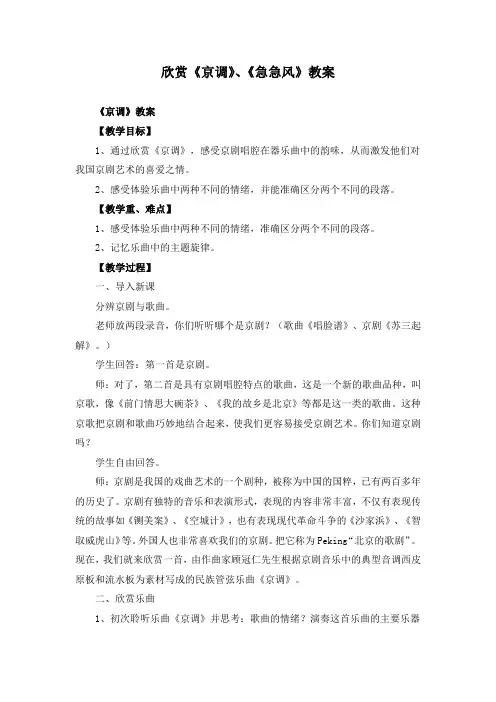 欣赏《京调》、《急急风》教案

《京调》教案

【教学目标】

1、通过欣赏《京调》，感受京剧唱腔在器乐曲中的韵味，从而激发他们对我国京剧艺术的喜爱之情。

2、感受体验乐曲中两种不同的情绪，并能准确区分两个不同的段落。

【教学重、难点】

1、感受体验乐曲中两种不同的情绪，准确区分两个不同的段落。

2、记忆乐曲中的主题旋律。

【教学过程】

一、导入新课

分辨京剧与歌曲。

老师放两段录音，你们听听哪个是京剧？（歌曲《唱脸谱》、京剧《苏三起解》。）

学生回答：第一首是京剧。

师：对了，第二首是具有京剧唱腔特点的歌曲，这是一个新的歌曲品种，叫京歌，像《前门情思大碗茶》、《我的故乡是北京》等都是这一类的歌曲。这种京歌把京剧和歌曲巧妙地结合起来，使我们更容易接受京剧艺术。你们知道京剧吗？

学生自由回答。

师：京剧是我国的戏曲艺术的一个剧种，被称为中国的国粹，已有两百多年的历史了。京剧有独特的音乐和表演形式，表现的内容非常丰富，不仅有表现传统的故事如《铡美案》、《空城计》，也有表现现代革命斗争的《沙家浜》、《智取威虎山》等。外国人也非常喜欢我们的京剧。把它称为Peking“北京的歌剧”。现在，我们就来欣赏一首，由作曲家顾冠仁先生根据京剧音乐中的典型音调西皮原板和流水板为素材写成的民族管弦乐曲《京调》。

二、欣赏乐曲

1、初次聆听乐曲《京调》并思考：歌曲的情绪？演奏这首乐曲的主要乐器